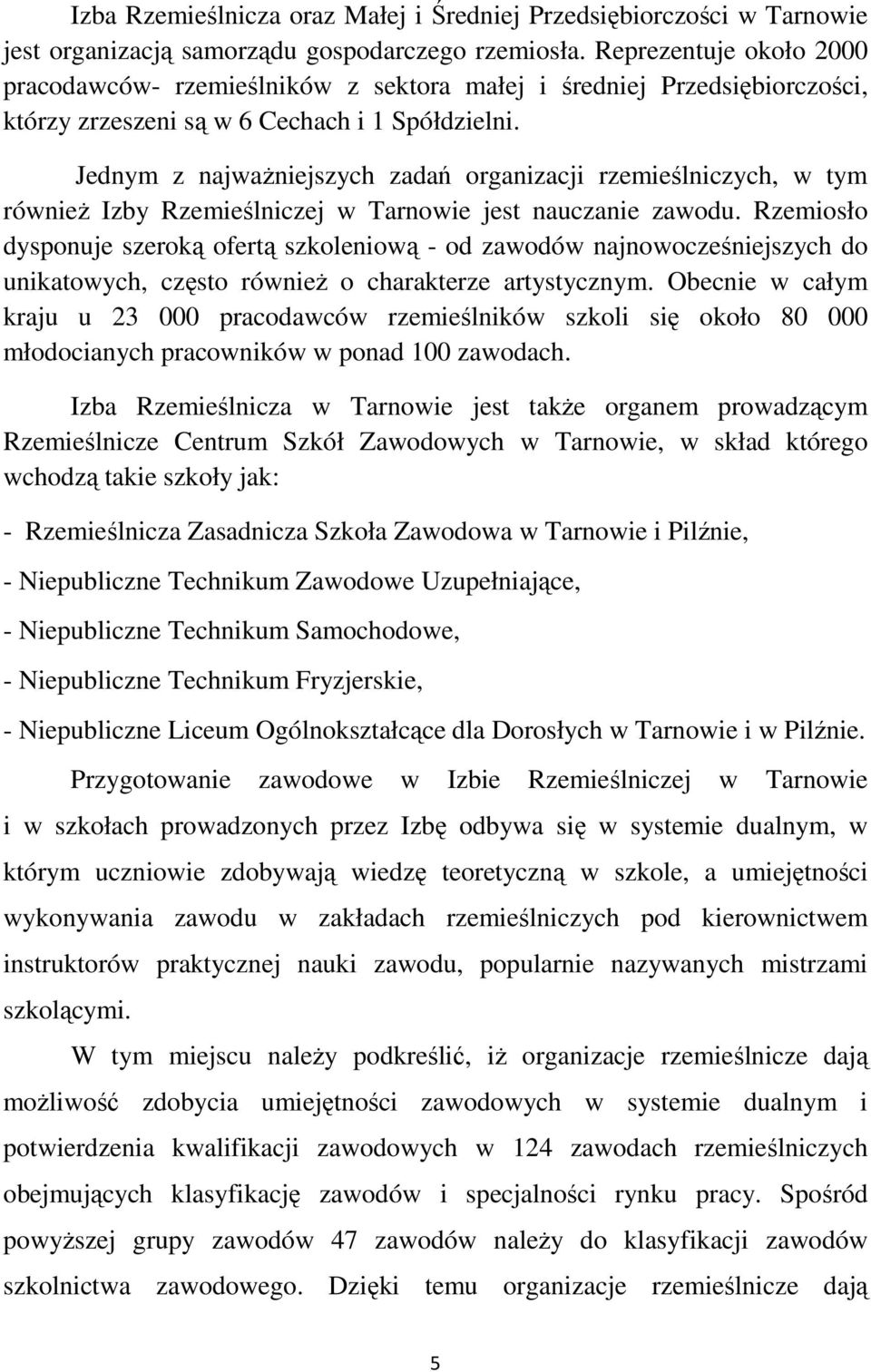 Izba Rzemieślnicza oraz Małej i Średniej Przedsiębiorczości w Tarnowie jest organizacją samorządu gospodarczego rzemiosła. Reprezentuje około 2000 pracodawców- rzemieślników z sektora małej i średniej Przedsiębiorczości, którzy zrzeszeni są w 6 Cechach i 1 Spółdzielni.

Jednym z najważniejszych zadań organizacji rzemieślniczych, w tym również Izby Rzemieślniczej w Tarnowie jest nauczanie zawodu. Rzemiosło dysponuje szeroką ofertą szkoleniową - od zawodów najnowocześniejszych do unikatowych, często również o charakterze artystycznym. Obecnie w całym kraju u 23 000 pracodawców rzemieślników szkoli się około 80 000 młodocianych pracowników w ponad 100 zawodach.

Izba Rzemieślnicza w Tarnowie jest także organem prowadzącym Rzemieślnicze Centrum Szkół Zawodowych w Tarnowie, w skład którego wchodzą takie szkoły jak:

- Rzemieślnicza Zasadnicza Szkoła Zawodowa w Tarnowie i Pilźnie,

- Niepubliczne Technikum Zawodowe Uzupełniające,

- Niepubliczne Technikum Samochodowe,

- Niepubliczne Technikum Fryzjerskie,

- Niepubliczne Liceum Ogólnokształcące dla Dorosłych w Tarnowie i w Pilźnie.

Przygotowanie zawodowe w Izbie Rzemieślniczej w Tarnowie i w szkołach prowadzonych przez Izbę odbywa się w systemie dualnym, w którym uczniowie zdobywają wiedzę teoretyczną w szkole, a umiejętności wykonywania zawodu w zakładach rzemieślniczych pod kierownictwem instruktorów praktycznej nauki zawodu, popularnie nazywanych mistrzami szkolącymi.

W tym miejscu należy podkreślić, iż organizacje rzemieślnicze dają możliwość zdobycia umiejętności zawodowych w systemie dualnym i potwierdzenia kwalifikacji zawodowych w 124 zawodach rzemieślniczych obejmujących klasyfikację zawodów i specjalności rynku pracy. Spośród powyższej grupy zawodów 47 zawodów należy do klasyfikacji zawodów szkolnictwa zawodowego. Dzięki temu organizacje rzemieślnicze dają

5